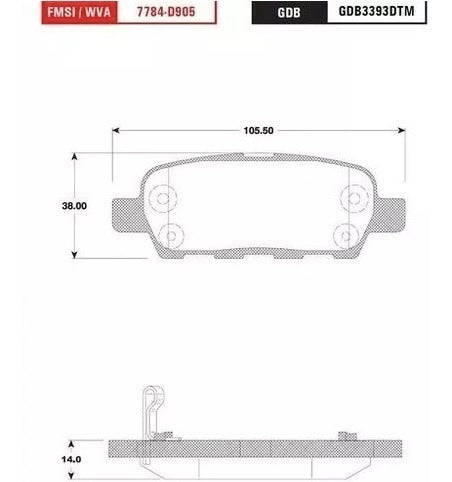 FMSI / WVA 7784-D905

GDB GDB3393DTM

105.50

38.00

14.0